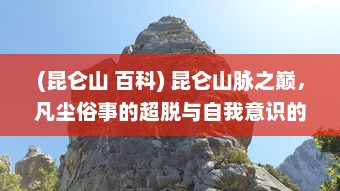 (昆仑山 百科) 昆仑山脉之巅，凡尘俗事的超脱与自我意识的